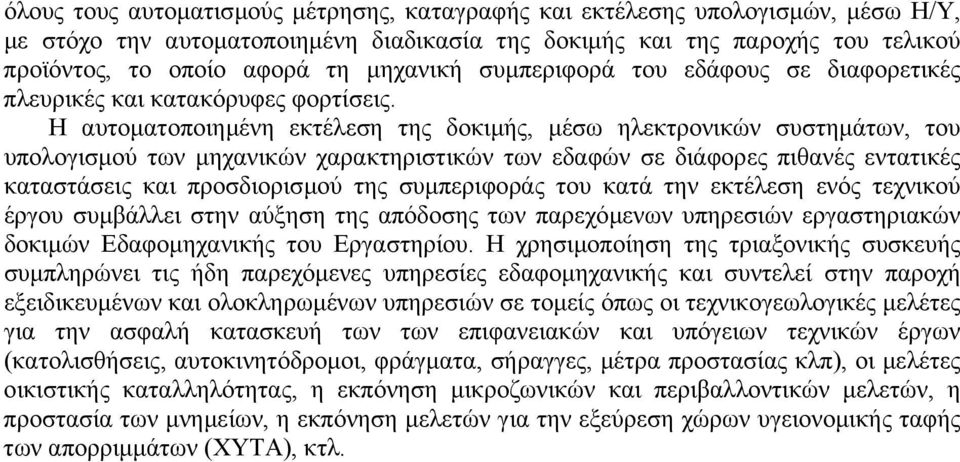 όλους τους αυτοματισμούς μέτρησης, καταγραφής και εκτέλεσης υπολογισμών, μέσω Η/Υ, με στόχο την αυτοματοποιημένη διαδικασία της δοκιμής και της παροχής του τελικού προϊόντος, το οποίο αφορά τη μηχανική συμπεριφορά του εδάφους σε διαφορετικές πλευρικές και κατακόρυφες φορτίσεις.

Η αυτοματοποιημένη εκτέλεση της δοκιμής, μέσω ηλεκτρονικών συστημάτων, του υπολογισμού των μηχανικών χαρακτηριστικών των εδαφών σε διάφορες πιθανές εντατικές καταστάσεις και προσδιορισμού της συμπεριφοράς του κατά την εκτέλεση ενός τεχνικού έργου συμβάλλει στην αύξηση της απόδοσης των παρεχόμενων υπηρεσιών εργαστηριακών δοκιμών Εδαφομηχανικής του Εργαστηρίου. Η χρησιμοποίηση της τριαξονικής συσκευής συμπληρώνει τις ήδη παρεχόμενες υπηρεσίες εδαφομηχανικής και συντελεί στην παροχή εξειδικευμένων και ολοκληρωμένων υπηρεσιών σε τομείς όπως οι τεχνικογεωλογικές μελέτες για την ασφαλή κατασκευή των των επιφανειακών και υπόγειων τεχνικών έργων (κατολισθήσεις, αυτοκινητόδρομοι, φράγματα, σήραγγες, μέτρα προστασίας κλπ), οι μελέτες οικιστικής καταλληλότητας, η εκπόνηση μικροζωνικών και περιβαλλοντικών μελετών, η προστασία των μνημείων, η εκπόνηση μελετών για την εξεύρεση χώρων υγειονομικής ταφής των απορριμμάτων (ΧΥΤΑ), κτλ.